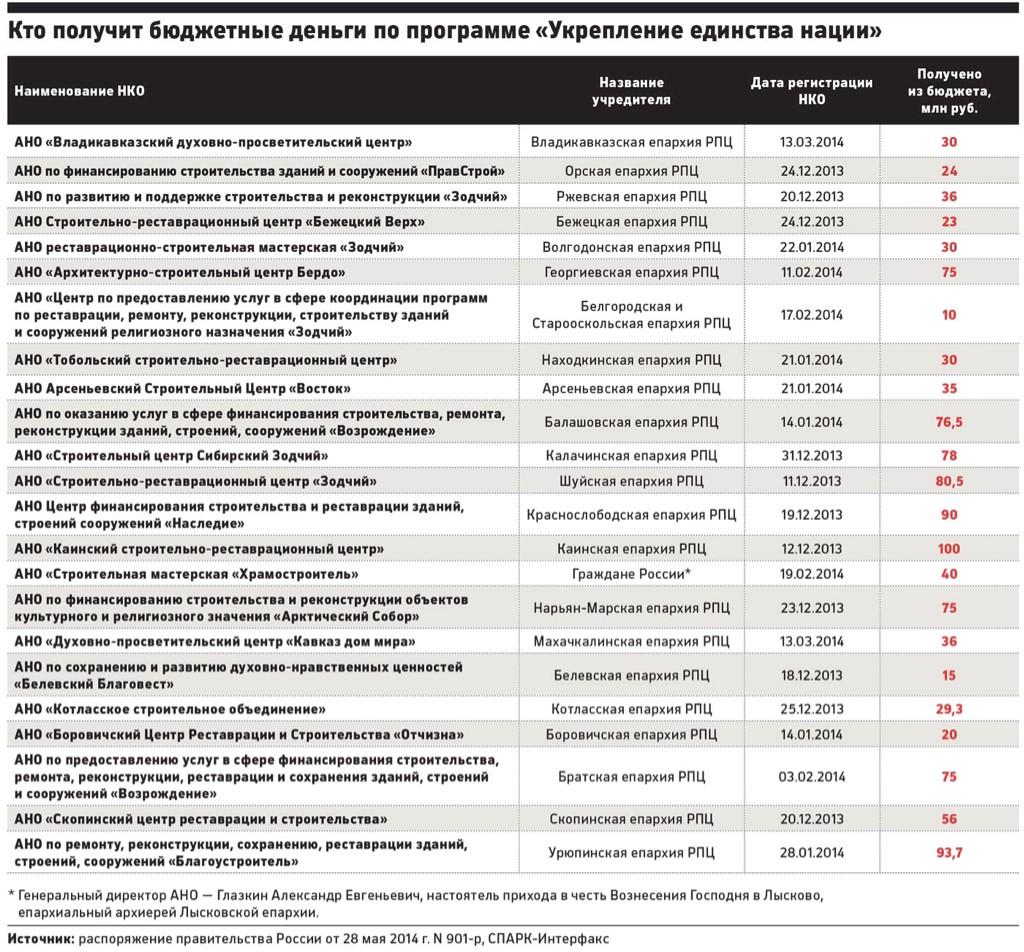 Кто получит бюджетные деньги по программе «Укрепление единства нации»

| Наименование НКО | Название учредителя | Дата регистрации НКО | Получено из бюджета, млн руб. |
|---|---|---|---|
| АНО «Владикавказский духовно-просветительский центр» | Владикавказская епархия РПЦ | 13.03.2014 | 30 |
| АНО по финансированию строительства зданий и сооружений «ПравСтрой» | Орская епархия РПЦ | 24.12.2013 | 24 |
| АНО по развитию и поддержке строительства и реконструкции «Зодчий» | Ржевская епархия РПЦ | 20.12.2013 | 36 |
| АНО Строительно-реставрационный центр «Бежецкий Верх» | Бежецкая епархия РПЦ | 24.12.2013 | 23 |
| АНО реставрационно-строительная мастерская «Зодчий» | Волгодонская епархия РПЦ | 22.01.2014 | 30 |
| АНО «Архитектурно-строительный центр Бердо» | Георгиевская епархия РПЦ | 11.02.2014 | 75 |
| АНО «Центр по предоставлению услуг в сфере координации программ по реставрации, ремонту, реконструкции, строительству зданий и сооружений религиозного назначения «Зодчий» | Белгородская и Старооскольская епархия РПЦ | 17.02.2014 | 10 |
| АНО «Тобольский строительно-реставрационный центр» | Находкинская епархия РПЦ | 21.01.2014 | 30 |
| АНО Арсеньевский Строительный Центр «Восток» | Арсеньевская епархия РПЦ | 21.01.2014 | 35 |
| АНО по оказанию услуг в сфере финансирования строительства, ремонта, реконструкции зданий, строений, сооружений «Возрождение» | Балашовская епархия РПЦ | 14.01.2014 | 76,5 |
| АНО «Строительный центр Сибирский Зодчий» | Калачинская епархия РПЦ | 31.12.2013 | 78 |
| АНО «Строительно-реставрационный центр «Зодчий» | Шуйская епархия РПЦ | 11.12.2013 | 80,5 |
| АНО Центр финансирования строительства и реставрации зданий, строений сооружений «Наследие» | Краснослободская епархия РПЦ | 19.12.2013 | 90 |
| АНО «Каинский строительно-реставрационный центр» | Каинская епархия РПЦ | 12.12.2013 | 100 |
| АНО «Строительная мастерская «Храмостроитель» | Граждане России* | 19.02.2014 | 40 |
| АНО по финансированию строительства и реконструкции объектов культурного и религиозного значения «Арктический Собор» | Нарьян-Марская епархия РПЦ | 23.12.2013 | 75 |
| АНО «Духовно-просветительский центр «Кавказ дом мира» | Махачкалинская епархия РПЦ | 13.03.2014 | 36 |
| АНО по сохранению и развитию духовно-нравственных ценностей «Белевский Благовест» | Белевская епархия РПЦ | 18.12.2013 | 15 |
| АНО «Котласское строительное объединение» | Котласская епархия РПЦ | 25.12.2013 | 29,3 |
| АНО «Боровичский Центр Реставрации и Строительства «Отчизна» | Боровичская епархия РПЦ | 14.01.2014 | 20 |
| АНО по предоставлению услуг в сфере финансирования строительства, ремонта, реконструкции, реставрации и сохранения зданий, строений и сооружений «Возрождение» | Братская епархия РПЦ | 03.02.2014 | 75 |
| АНО «Скопинский центр реставрации и строительства» | Скопинская епархия РПЦ | 20.12.2013 | 56 |
| АНО по ремонту, реконструкции, сохранению, реставрации зданий, строений, сооружений «Благоустроитель» | Урюпинская епархия РПЦ | 28.01.2014 | 93,7 |

* Генеральный директор АНО — Глазкин Александр Евгеньевич, настоятель прихода в честь Вознесения Господня в Лысково, епархиальный архиерей Лысковской епархии.

Источник: распоряжение правительства России от 28 мая 2014 г. N 901-р, СПАРК-Интерфакс